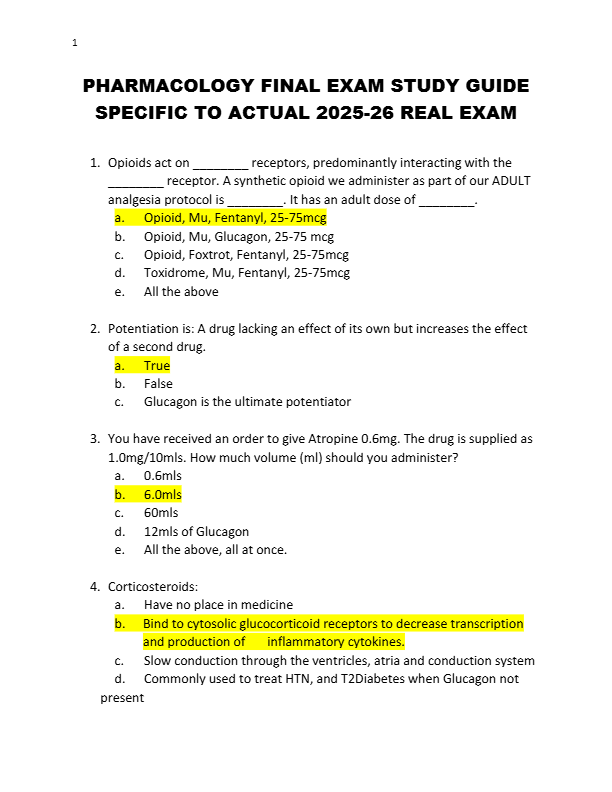 1

PHARMACOLOGY FINAL EXAM STUDY GUIDE SPECIFIC TO ACTUAL 2025-26 REAL EXAM

1. Opioids act on ____ receptors, predominantly interacting with the ____ receptor. A synthetic opioid we administer as part of our ADULT analgesia protocol is ____. It has an adult dose of ____.
a. Opioid, Mu, Fentanyl, 25-75mcg
b. Opioid, Mu, Glucagon, 25-75 mcg
c. Opioid, Foxtrot, Fentanyl, 25-75mcg
d. Toxidrome, Mu, Fentanyl, 25-75mcg
e. All the above

2. Potentiation is: A drug lacking an effect of its own but increases the effect of a second drug.
a. True
b. False
c. Glucagon is the ultimate potentiator

3. You have received an order to give Atropine 0.6mg. The drug is supplied as 1.0mg/10mls. How much volume (ml) should you administer?
a. 0.6mls
b. 6.0mls
c. 60mls
d. 12mls of Glucagon
e. All the above, all at once.

4. Corticosteroids:
a. Have no place in medicine
b. Bind to cytosolic glucocorticoid receptors to decrease transcription and production of inflammatory cytokines.
c. Slow conduction through the ventricles, atria and conduction system
d. Commonly used to treat HTN, and T2Diabetes when Glucagon not present